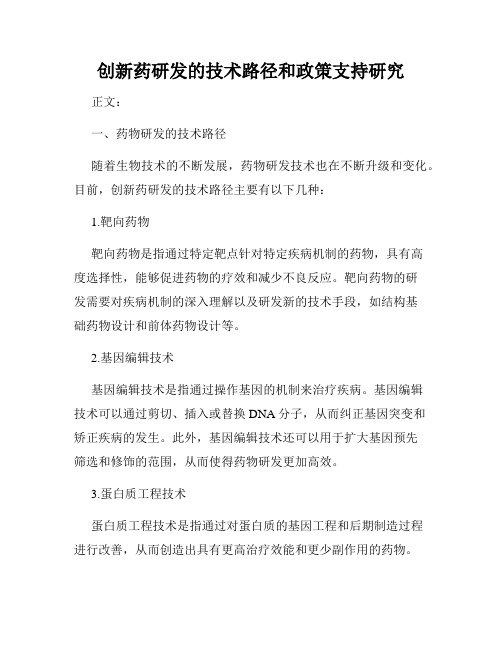 创新药研发的技术路径和政策支持研究

正文：

一、药物研发的技术路径

随着生物技术的不断发展，药物研发技术也在不断升级和变化。目前，创新药研发的技术路径主要有以下几种：

1.靶向药物

靶向药物是指通过特定靶点针对特定疾病机制的药物，具有高度选择性，能够促进药物的疗效和减少不良反应。靶向药物的研发需要对疾病机制的深入理解以及研发新的技术手段，如结构基础药物设计和前体药物设计等。

2.基因编辑技术

基因编辑技术是指通过操作基因的机制来治疗疾病。基因编辑技术可以通过剪切、插入或替换DNA分子，从而纠正基因突变和矫正疾病的发生。此外，基因编辑技术还可以用于扩大基因预先筛选和修饰的范围，从而使得药物研发更加高效。

3.蛋白质工程技术

蛋白质工程技术是指通过对蛋白质的基因工程和后期制造过程进行改善，从而创造出具有更高治疗效能和更少副作用的药物。